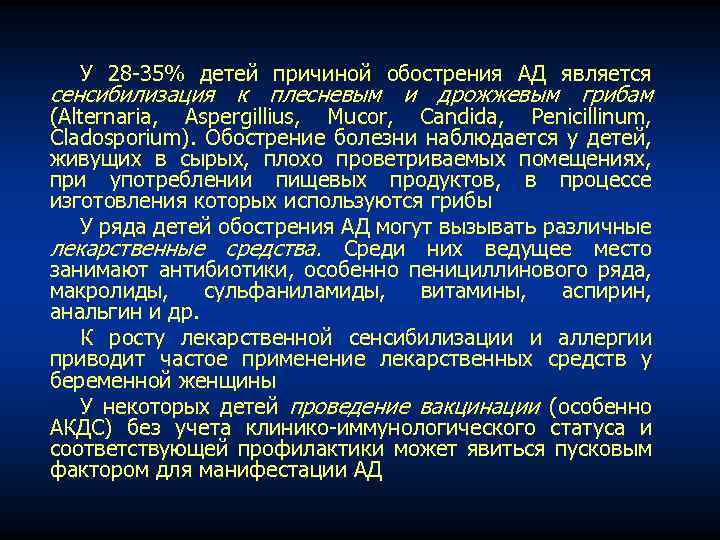 У 28-35% детей причиной обострения АД является сенсибилизация к плесневым и дрожжевым грибам (Alternaria, Aspergillius, Mucor, Candida, Penicillinum, Cladosporium). Обострение болезни наблюдается у детей, живущих в сырых, плохо проветриваемых помещениях, при употреблении пищевых продуктов, в процессе изготовления которых используются грибы

У ряда детей обострения АД могут вызывать различные лекарственные средства. Среди них ведущее место занимают антибиотики, особенно пенициллинового ряда, макролиды, сульфаниламиды, витамины, аспирин, анальгин и др.

К росту лекарственной сенсибилизации и аллергии приводит частое применение лекарственных средств у беременной женщины

У некоторых детей проведение вакцинации (особенно АКДС) без учета клинико-иммунологического статуса и соответствующей профилактики может явиться пусковым фактором для манифестации АД